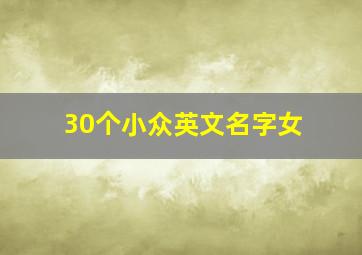 30个小众英文名字女